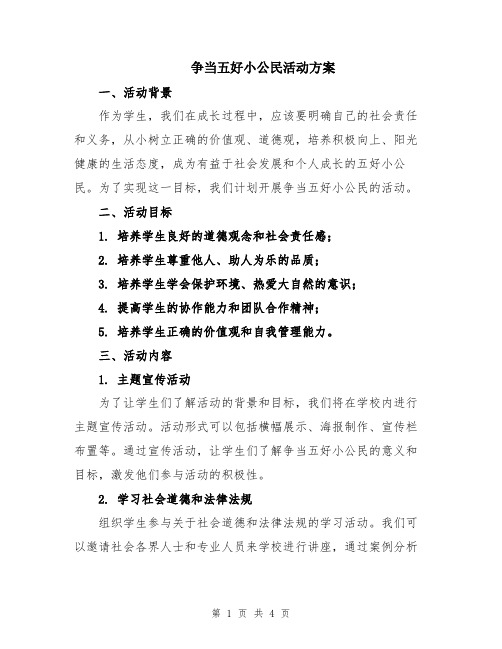 争当五好小公民活动方案

一、活动背景

作为学生，我们在成长过程中，应该要明确自己的社会责任和义务，从小树立正确的价值观、道德观，培养积极向上、阳光健康的生活态度，成为有益于社会发展和个人成长的五好小公民。为了实现这一目标，我们计划开展争当五好小公民的活动。

二、活动目标

1. 培养学生良好的道德观念和社会责任感；

2. 培养学生尊重他人、助人为乐的品质；

3. 培养学生学会保护环境、热爱大自然的意识；

4. 提高学生的协作能力和团队合作精神；

5. 培养学生正确的价值观和自我管理能力。

三、活动内容

1. 主题宣传活动

为了让学生们了解活动的背景和目标，我们将在学校内进行主题宣传活动。活动形式可以包括横幅展示、海报制作、宣传栏布置等。通过宣传活动，让学生们了解争当五好小公民的意义和目标，激发他们参与活动的积极性。

2. 学习社会道德和法律法规

组织学生参与关于社会道德和法律法规的学习活动。我们可以邀请社会各界人士和专业人员来学校进行讲座，通过案例分析

第 1 页 共 4 页